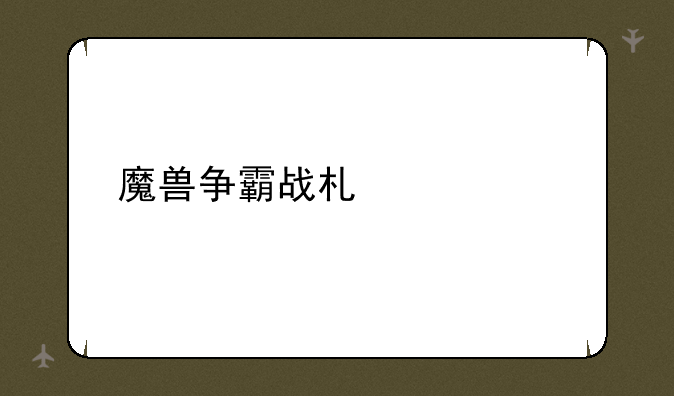 魔兽争霸战札